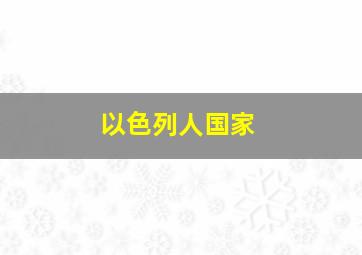 以色列人国家